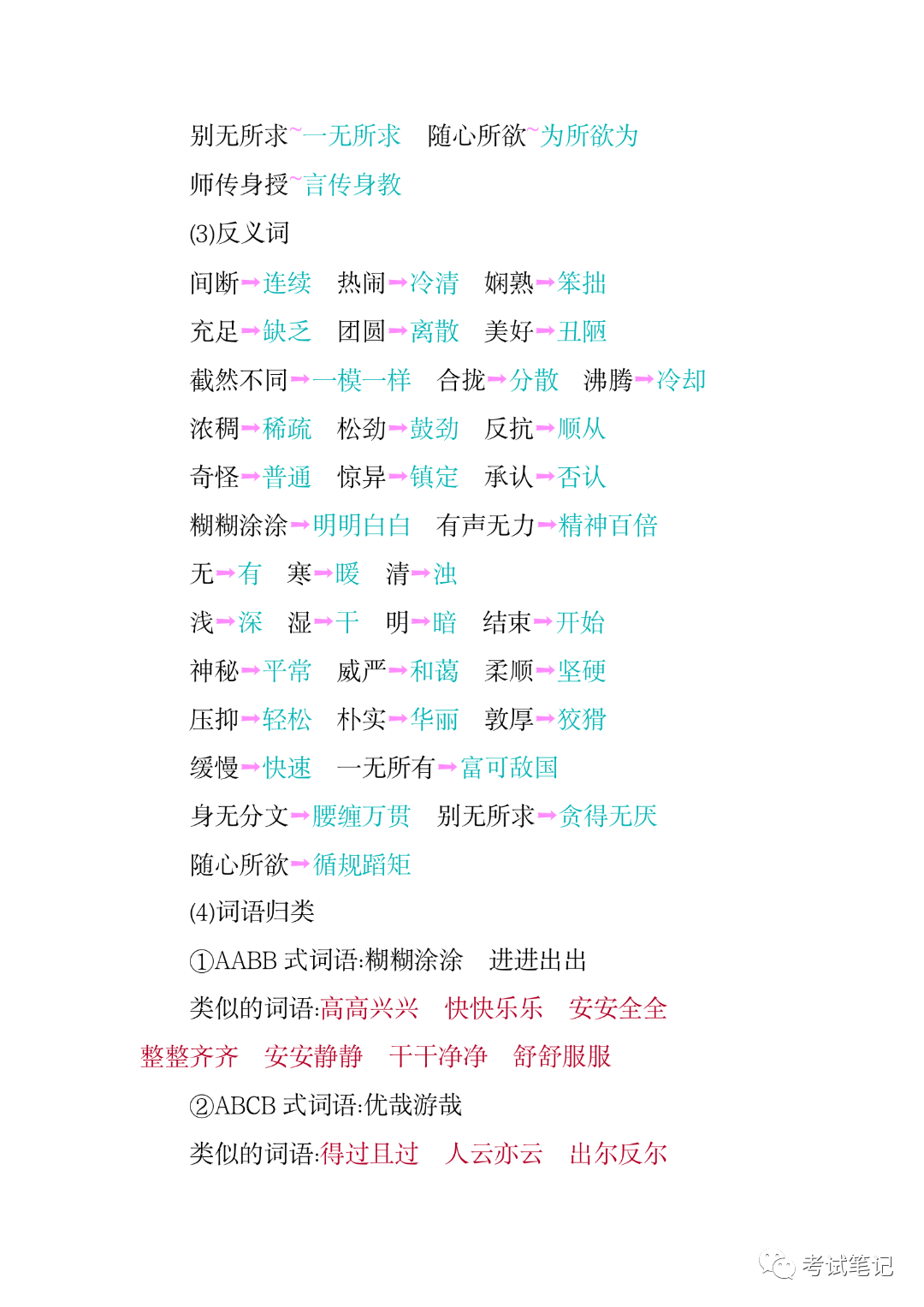 别无所求~一无所求　随心所欲~为所欲为

师传身授~言传身教

(3)反义词

间断➡连续　热闹➡冷清　娴熟➡笨拙

充足➡缺乏　团圆➡离散　美好➡丑陋

截然不同➡一模一样　合拢➡分散　沸腾➡冷却

浓稠➡稀疏　松劲➡鼓劲　反抗➡顺从

奇怪➡普通　惊异➡镇定　承认➡否认

糊糊涂涂➡明明白白　有声无力➡精神百倍

无➡有　寒➡暖　清➡浊

浅➡深　湿➡干　明➡暗　结束➡开始

神秘➡平常　威严➡和蔼　柔顺➡坚硬

压抑➡轻松　朴实➡华丽　敦厚➡狡猾

缓慢➡快速　一无所有➡富可敌国

身无分文➡腰缠万贯　别无所求➡贪得无厌

随心所欲➡循规蹈矩

(4)词语归类

①AABB 式词语:糊糊涂涂　进进出出

类似的词语:高高兴兴　快快乐乐　安安全全　整整齐齐　安安静静　干干净净　舒舒服服

②ABCB 式词语:优哉游哉

类似的词语:得过且过　人云亦云　出尔反尔

考试笔记